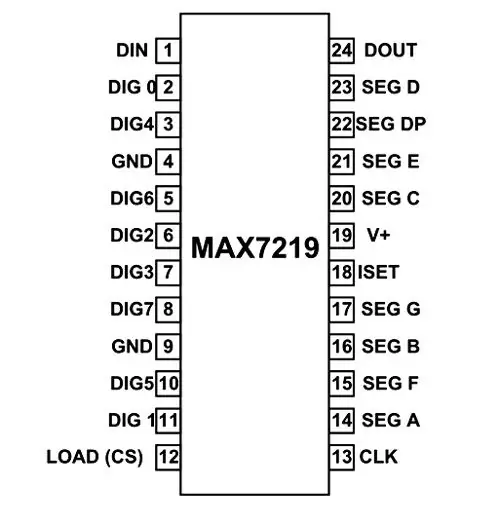 DIN 1
DIG 0 2
DIG4 3
GND 4
DIG6 5
DIG2 6
DIG3 7
DIG7 8
GND 9
DIG5 10
DIG 1 11
LOAD (CS) 12

MAX7219

24 DOUT
23 SEG D
22 SEG DP
21 SEG E
20 SEG C
19 V+
18 ISET
17 SEG G
16 SEG B
15 SEG F
14 SEG A
13 CLK